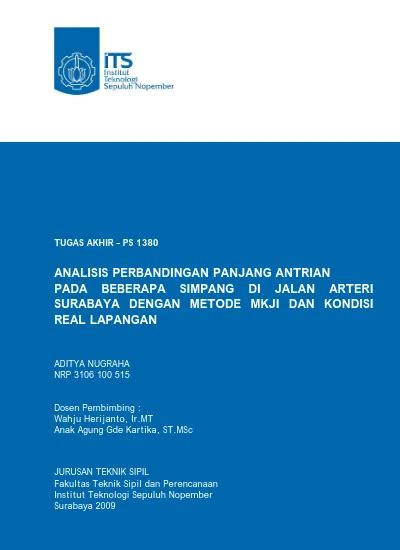 ITS
Institut
Teknologi
Sepuluh Nopember

TUGAS AKHIR – PS 1380

ANALISIS PERBANDINGAN PANJANG ANTRIAN PADA BEBERAPA SIMPANG DI JALAN ARTERI SURABAYA DENGAN METODE MKJI DAN KONDISI REAL LAPANGAN

ADITYA NUGRAHA
NRP 3106 100 515

Dosen Pembimbing :
Wahju Herijanto, Ir.MT
Anak Agung Gde Kartika, ST.MSc

JURUSAN TEKNIK SIPIL
Fakultas Teknik Sipil dan Perencanaan
Institut Teknologi Sepuluh Nopember
Surabaya 2009